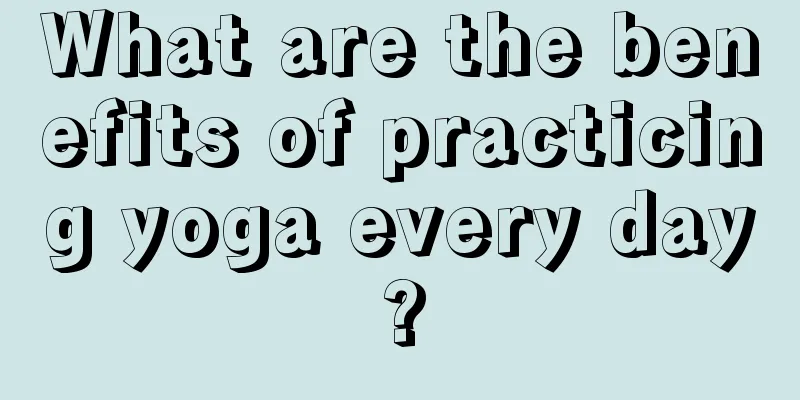 What are the benefits of practicing yoga every day?